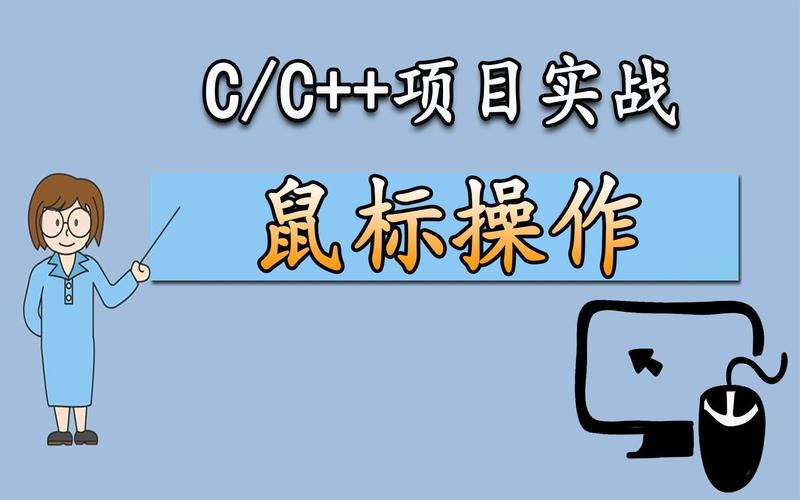 C/C++项目实战

鼠标操作